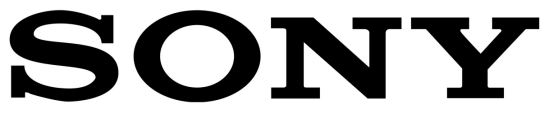 SONY